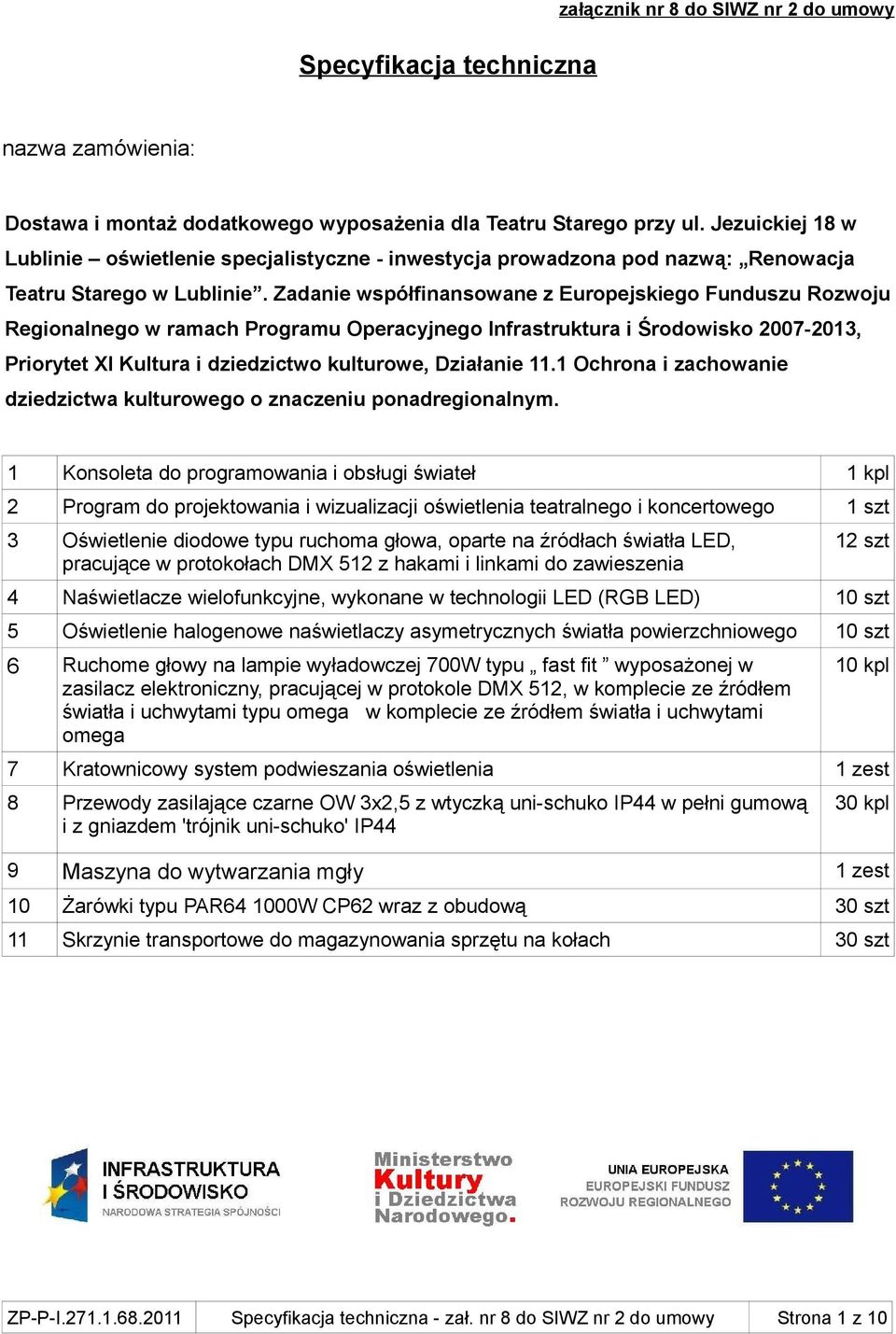 załącznik nr 8 do SIWZ nr 2 do umowy

Specyfikacja techniczna

nazwa zamówienia:

Dostawa i montaż dodatkowego wyposażenia dla Teatru Starego przy ul. Jezuickiej 18 w Lublinie – oświetlenie specjalistyczne - inwestycja prowadzona pod nazwą: „Renowacja Teatru Starego w Lublinie”. Zadanie współfinansowane z Europejskiego Funduszu Rozwoju Regionalnego w ramach Programu Operacyjnego Infrastruktura i Środowisko 2007-2013, Priorytet XI Kultura i dziedzictwo kulturowe, Działanie 11.1 Ochrona i zachowanie dziedzictwa kulturowego o znaczeniu ponadregionalnym.

| 1 | Konsoleta do programowania i obsługi świateł | 1 kpl |
|---|---|---|
| 2 | Program do projektowania i wizualizacji oświetlenia teatralnego i koncertowego | 1 szt |
| 3 | Oświetlenie diodowe typu ruchoma głowa, oparte na źródłach światła LED, pracujące w protokołach DMX 512 z hakami i linkami do zawieszenia | 12 szt |
| 4 | Naświetlacze wielofunkcyjne, wykonane w technologii LED (RGB LED) | 10 szt |
| 5 | Oświetlenie halogenowe naświetlaczy asymetrycznych światła powierzchniowego | 10 szt |
| 6 | Ruchome głowy na lampie wyładowczej 700W typu „ fast fit ” wyposażonej w zasilacz elektroniczny, pracującej w protokole DMX 512, w komplecie ze źródłem światła i uchwytami typu omega w komplecie ze źródłem światła i uchwytami omega | 10 kpl |
| 7 | Kratownicowy system podwieszania oświetlenia | 1 zest |
| 8 | Przewody zasilające czarne OW 3x2,5 z wtyczką uni-schuko IP44 w pełni gumową i z gniazdem 'trójnik uni-schuko' IP44 | 30 kpl |
| 9 | Maszyna do wytwarzania mgły | 1 zest |
| 10 | Żarówki typu PAR64 1000W CP62 wraz z obudową | 30 szt |
| 11 | Skrzynie transportowe do magazynowania sprzętu na kołach | 30 szt |

INFRASTRUKTURA I ŚRODOWISKO
NARODOWA STRATEGIA SPÓJNOŚCI

Ministerstwo Kultury i Dziedzictwa Narodowego.

UNIA EUROPEJSKA
EUROPEJSKI FUNDUSZ ROZWOJU REGIONALNEGO

| ZP-P-I.271.1.68.2011 | Specyfikacja techniczna - zał. nr 8 do SIWZ nr 2 do umowy | Strona 1 z 10 |
|---|---|---|